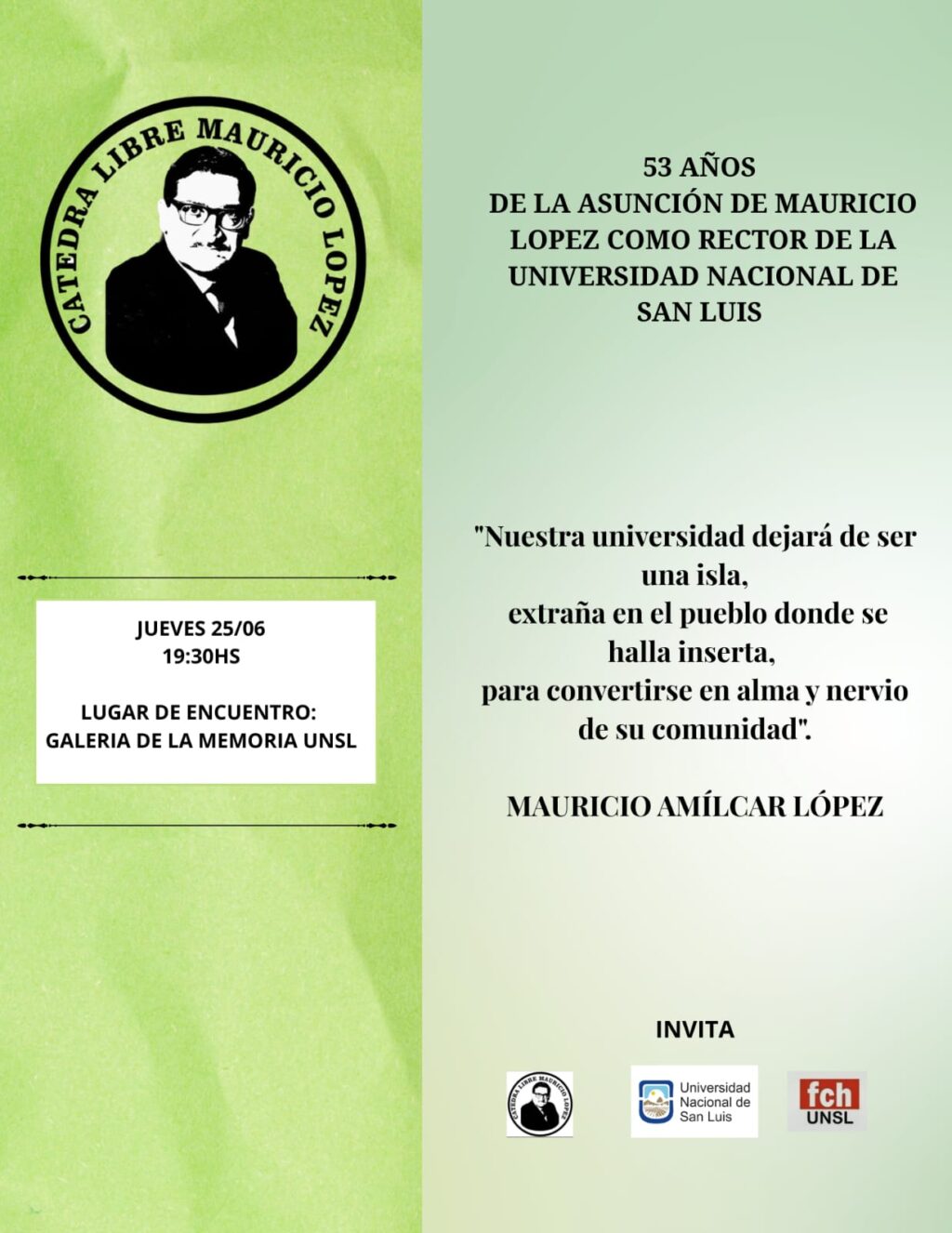 CATEDRA LIBRE MAURICIO LOPEZ

JUEVES 25/06
19:30HS

LUGAR DE ENCUENTRO:
GALERIA DE LA MEMORIA UNSL

53 AÑOS
DE LA ASUNCIÓN DE MAURICIO LOPEZ COMO RECTOR DE LA UNIVERSIDAD NACIONAL DE SAN LUIS

"Nuestra universidad dejará de ser una isla,
extraña en el pueblo donde se halla inserta,
para convertirse en alma y nervio de su comunidad".

MAURICIO AMÍLCAR LÓPEZ

INVITA

CATEDRA LIBRE MAURICIO LOPEZ

Universidad Nacional de San Luis

fch UNSL